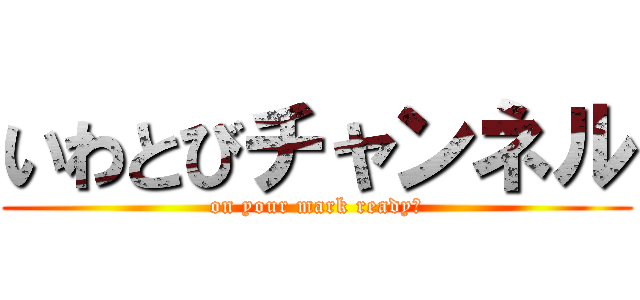 いわとびチャンネル
on your mark ready?